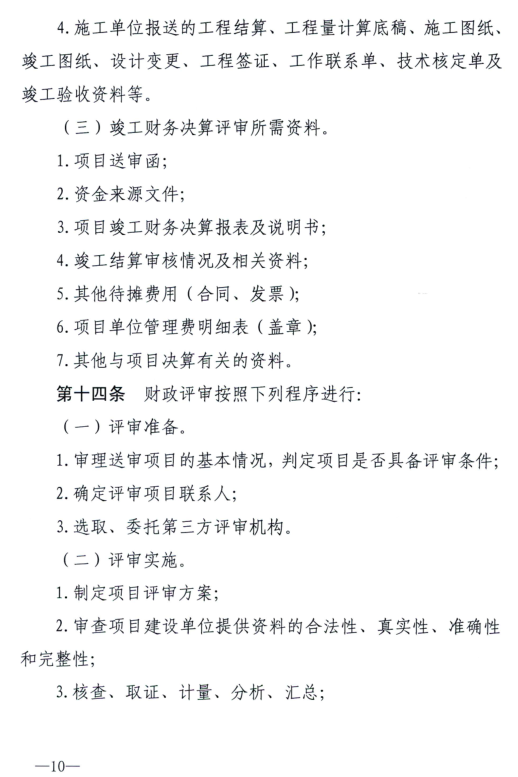 4. 施工单位报送的工程结算、工程量计算底稿、施工图纸、竣工图纸、设计变更、工程签证、工作联系单、技术核定单及竣工验收资料等。

（三）竣工财务决算评审所需资料。

1. 项目送审函；

2. 资金来源文件；

3. 项目竣工财务决算报表及说明书；

4. 竣工结算审核情况及相关资料；

5. 其他待摊费用（合同、发票）；

6. 项目单位管理费明细表（盖章）；

7. 其他与项目决算有关的资料。

第十四条　财政评审按照下列程序进行：

（一）评审准备。

1. 审理送审项目的基本情况，判定项目是否具备评审条件；

2. 确定评审项目联系人；

3. 选取、委托第三方评审机构。

（二）评审实施。

1. 制定项目评审方案；

2. 审查项目建设单位提供资料的合法性、真实性、准确性和完整性；

3. 核查、取证、计量、分析、汇总；

—10—